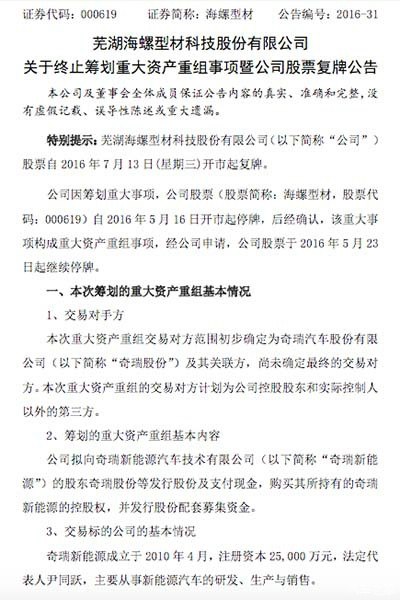 证券代码：000619　　证券简称：海螺型材　　公告编号：2016-31

芜湖海螺型材科技股份有限公司
关于终止筹划重大资产重组事项暨公司股票复牌公告

本公司及董事会全体成员保证公告内容的真实、准确和完整，没有虚假记载、误导性陈述或重大遗漏。

特别提示：芜湖海螺型材科技股份有限公司（以下简称“公司”）股票自 2016 年 7 月 13 日(星期三)开市起复牌。

公司因筹划重大事项，公司股票（股票简称：海螺型材，股票代码：000619）自 2016 年 5 月 16 日开市起停牌，后经确认，该重大事项构成重大资产重组事项，经公司申请，公司股票于 2016 年 5 月 23 日起继续停牌。

一、本次筹划的重大资产重组基本情况

1、交易对手方

本次重大资产重组交易对方范围初步确定为奇瑞汽车股份有限公司（以下简称“奇瑞股份”）及其关联方，尚未确定最终的交易对方。本次重大资产重组的交易对方计划为公司控股股东和实际控制人以外的第三方。

2、筹划的重大资产重组基本内容

公司拟向奇瑞新能源汽车技术有限公司（以下简称“奇瑞新能源”）的股东奇瑞股份等发行股份及支付现金，购买其所持有的奇瑞新能源的控股权，并发行股份配套募集资金。

3、交易标的公司的基本情况

奇瑞新能源成立于 2010 年 4 月，注册资本 25,000 万元，法定代表人尹同跃，主要从事新能源汽车的研发、生产与销售。